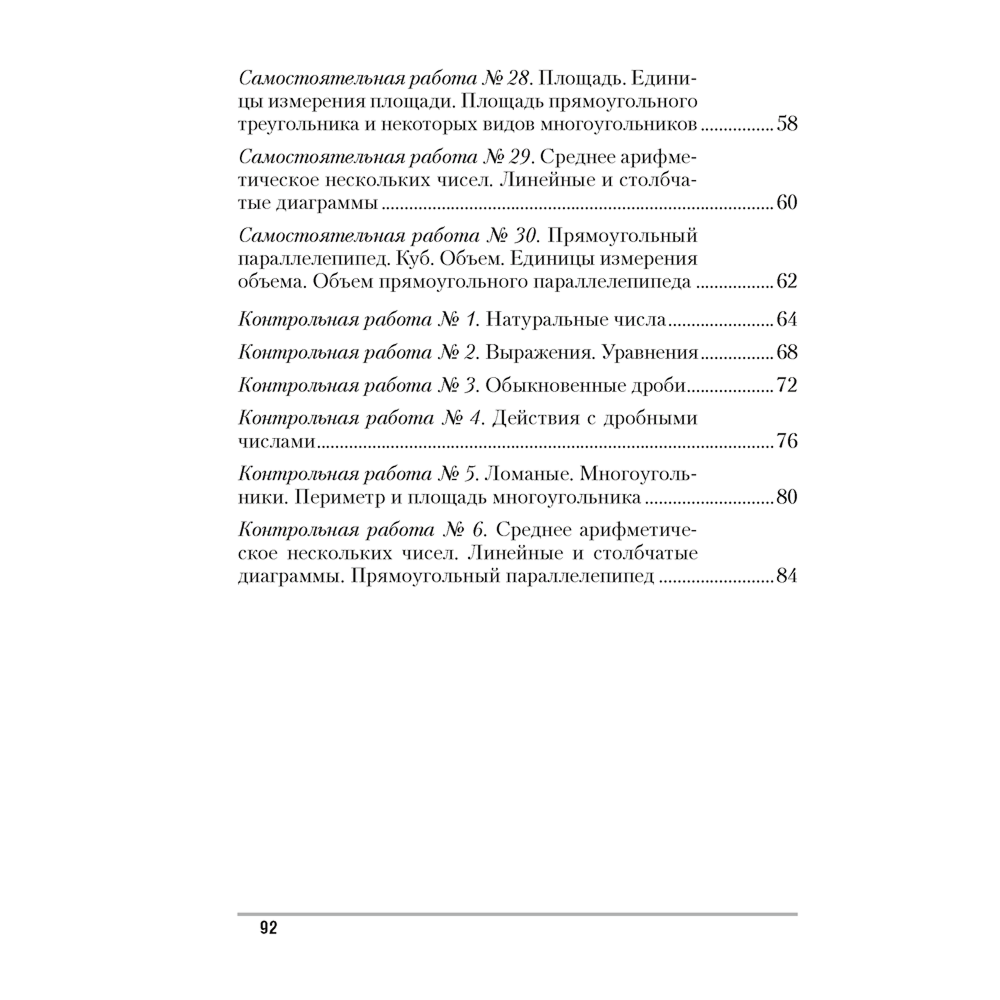 Самостоятельная работа № 28. Площадь. Единицы измерения площади. Площадь прямоугольного треугольника и некоторых видов многоугольников 58

Самостоятельная работа № 29. Среднее арифметическое нескольких чисел. Линейные и столбчатые диаграммы 60

Самостоятельная работа № 30. Прямоугольный параллелепипед. Куб. Объем. Единицы измерения объема. Объем прямоугольного параллелепипеда 62

Контрольная работа № 1. Натуральные числа 64

Контрольная работа № 2. Выражения. Уравнения 68

Контрольная работа № 3. Обыкновенные дроби 72

Контрольная работа № 4. Действия с дробными числами 76

Контрольная работа № 5. Ломаные. Многоугольники. Периметр и площадь многоугольника 80

Контрольная работа № 6. Среднее арифметическое нескольких чисел. Линейные и столбчатые диаграммы. Прямоугольный параллелепипед 84

92